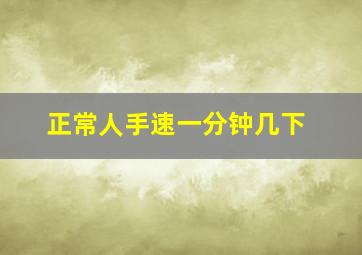 正常人手速一分钟几下